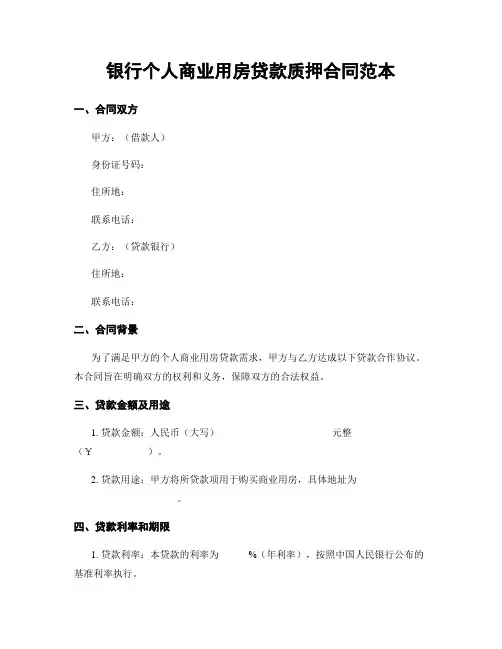 银行个人商业用房贷款质押合同范本

一、合同双方

甲方：（借款人）

身份证号码：

住所地：

联系电话：

乙方：（贷款银行）

住所地：

联系电话：

二、合同背景

为了满足甲方的个人商业用房贷款需求，甲方与乙方达成以下贷款合作协议。本合同旨在明确双方的权利和义务，保障双方的合法权益。

三、贷款金额及用途

1. 贷款金额：人民币（大写） 元整（￥ ）。

2. 贷款用途：甲方将所贷款项用于购买商业用房，具体地址为 。

四、贷款利率和期限

1. 贷款利率：本贷款的利率为 %（年利率），按照中国人民银行公布的基准利率执行。